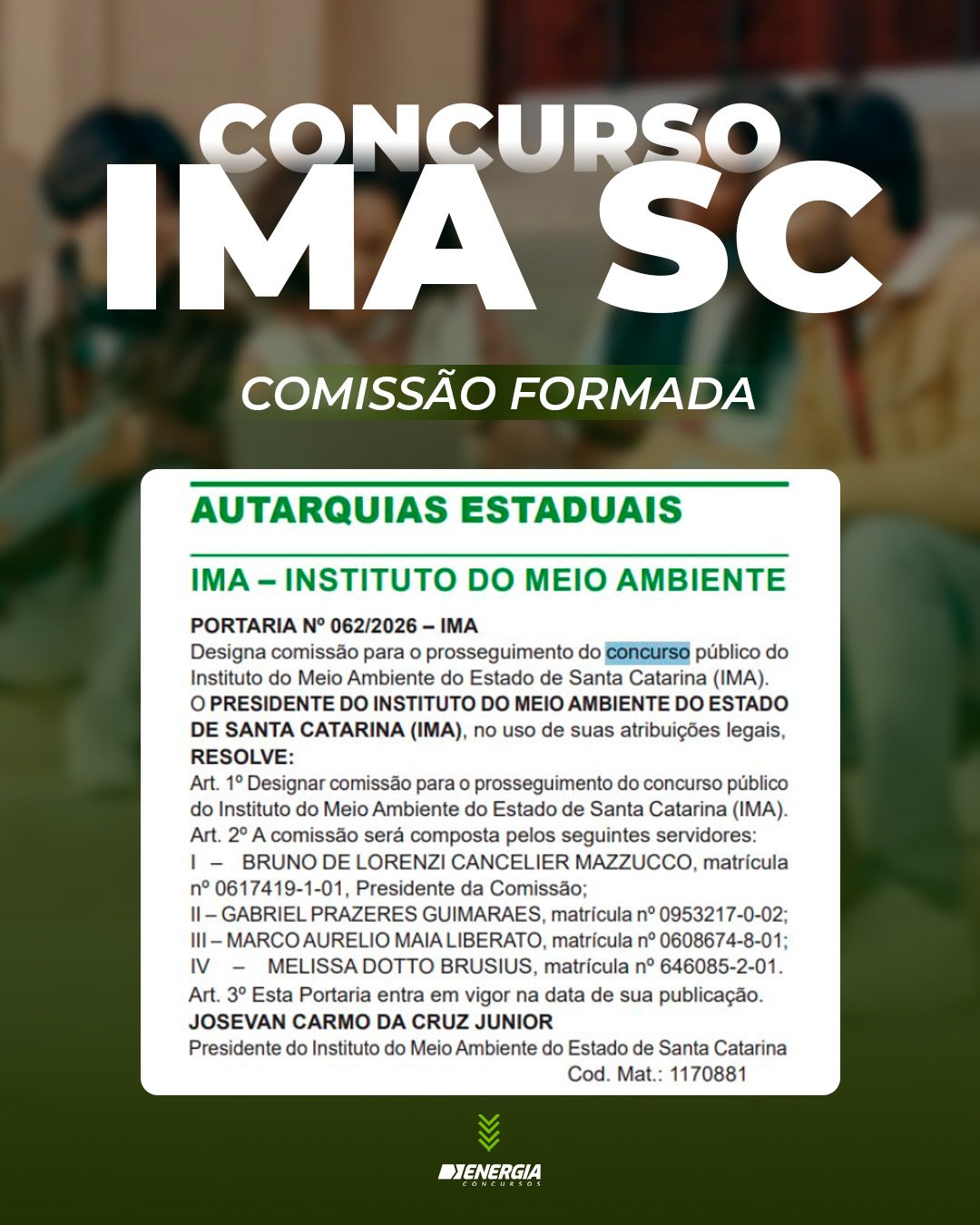 CONCURSO
IMA SC

COMISSÃO FORMADA

AUTARQUIAS ESTADUAIS

IMA – INSTITUTO DO MEIO AMBIENTE

PORTARIA Nº 062/2026 – IMA
Designa comissão para o prosseguimento do concurso público do Instituto do Meio Ambiente do Estado de Santa Catarina (IMA).
O PRESIDENTE DO INSTITUTO DO MEIO AMBIENTE DO ESTADO DE SANTA CATARINA (IMA), no uso de suas atribuições legais,
RESOLVE:
Art. 1º Designar comissão para o prosseguimento do concurso público do Instituto do Meio Ambiente do Estado de Santa Catarina (IMA).
Art. 2º A comissão será composta pelos seguintes servidores:
I – BRUNO DE LORENZI CANCELIER MAZZUCCO, matrícula nº 0617419-1-01, Presidente da Comissão;
II – GABRIEL PRAZERES GUIMARAES, matrícula nº 0953217-0-02;
III – MARCO AURELIO MAIA LIBERATO, matrícula nº 0608674-8-01;
IV – MELISSA DOTTO BRUSIUS, matrícula nº 646085-2-01.
Art. 3º Esta Portaria entra em vigor na data de sua publicação.
JOSEVAN CARMO DA CRUZ JUNIOR
Presidente do Instituto do Meio Ambiente do Estado de Santa Catarina
Cod. Mat.: 1170881

ENERGIA
CONCURSOS